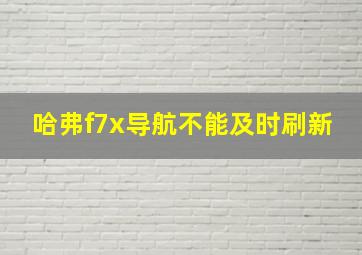 哈弗f7x导航不能及时刷新